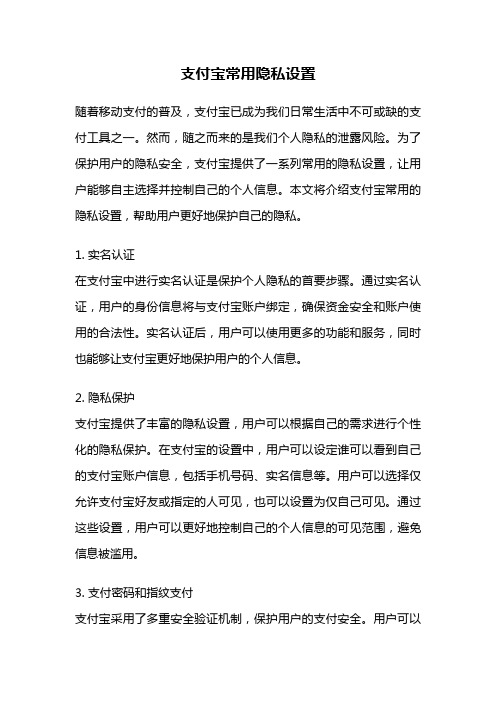 支付宝常用隐私设置

随着移动支付的普及，支付宝已成为我们日常生活中不可或缺的支付工具之一。然而，随之而来的是我们个人隐私的泄露风险。为了保护用户的隐私安全，支付宝提供了一系列常用的隐私设置，让用户能够自主选择并控制自己的个人信息。本文将介绍支付宝常用的隐私设置，帮助用户更好地保护自己的隐私。

1. 实名认证
在支付宝中进行实名认证是保护个人隐私的首要步骤。通过实名认证，用户的身份信息将与支付宝账户绑定，确保资金安全和账户使用的合法性。实名认证后，用户可以使用更多的功能和服务，同时也能够让支付宝更好地保护用户的个人信息。

2. 隐私保护
支付宝提供了丰富的隐私设置，用户可以根据自己的需求进行个性化的隐私保护。在支付宝的设置中，用户可以设定谁可以看到自己的支付宝账户信息，包括手机号码、实名信息等。用户可以选择仅允许支付宝好友或指定的人可见，也可以设置为仅自己可见。通过这些设置，用户可以更好地控制自己的个人信息的可见范围，避免信息被滥用。

3. 支付密码和指纹支付
支付宝采用了多重安全验证机制，保护用户的支付安全。用户可以